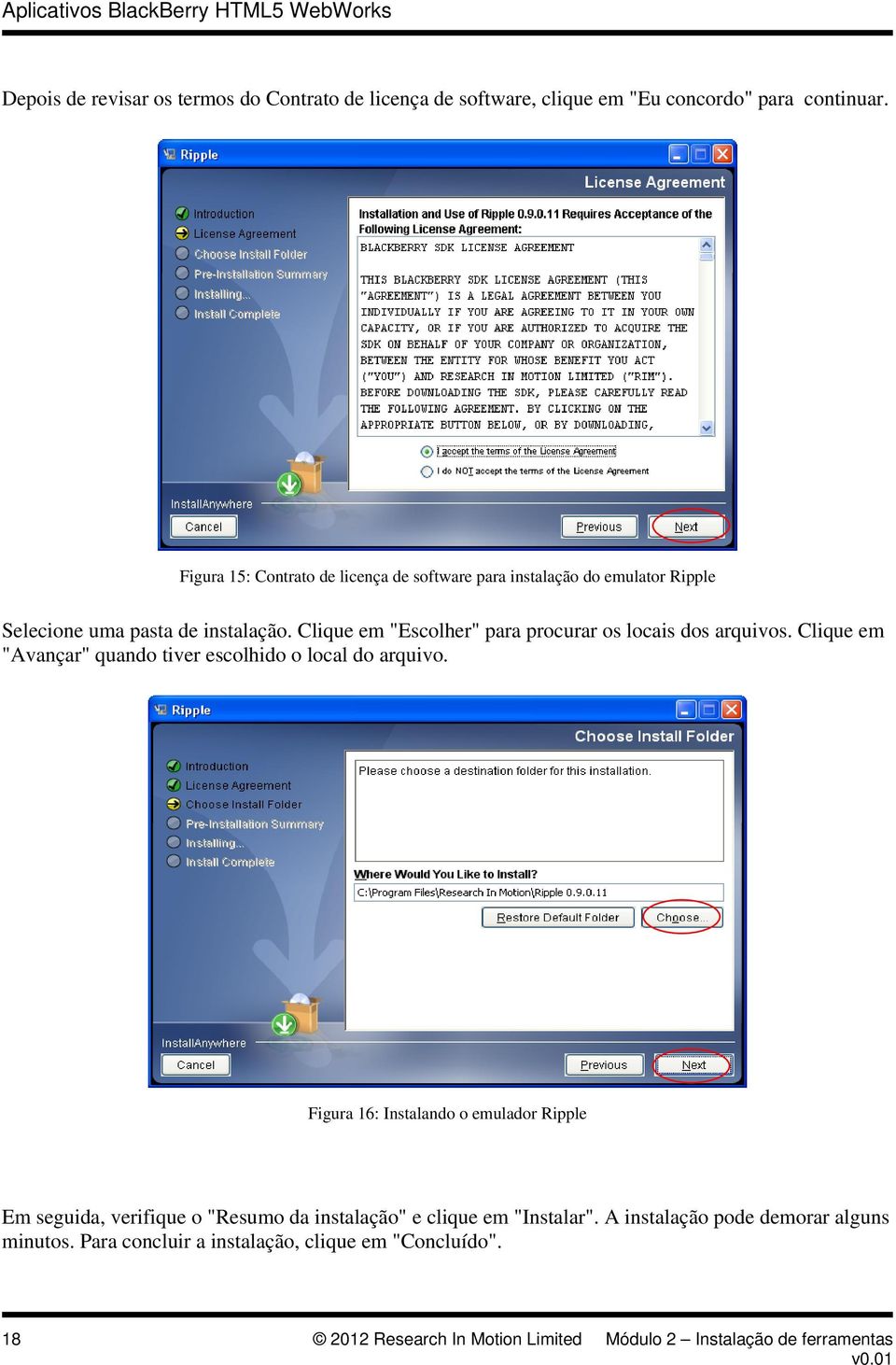 Aplicativos BlackBerry HTML5 WebWorks

Depois de revisar os termos do Contrato de licença de software, clique em "Eu concordo" para continuar.

Ripple

License Agreement

Introduction
License Agreement
Choose Install Folder
Pre-Installation Summary
Installing...
Install Complete

Installation and Use of Ripple 0.9.0.11 Requires Acceptance of the Following License Agreement:

BLACKBERRY SDK LICENSE AGREEMENT

THIS BLACKBERRY SDK LICENSE AGREEMENT (THIS "AGREEMENT") IS A LEGAL AGREEMENT BETWEEN YOU INDIVIDUALLY IF YOU ARE AGREEING TO IT IN YOUR OWN CAPACITY, OR IF YOU ARE AUTHORIZED TO ACQUIRE THE SDK ON BEHALF OF YOUR COMPANY OR ORGANIZATION, BETWEEN THE ENTITY FOR WHOSE BENEFIT YOU ACT ("YOU") AND RESEARCH IN MOTION LIMITED ("RIM"). BEFORE DOWNLOADING THE SDK, PLEASE CAREFULLY READ THE FOLLOWING AGREEMENT. BY CLICKING ON THE APPROPRIATE BUTTON BELOW, OR BY DOWNLOADING,

I accept the terms of the License Agreement
I do NOT accept the terms of the License Agreement

InstallAnywhere
Cancel
Previous
Next

Figura 15: Contrato de licença de software para instalação do emulator Ripple

Selecione uma pasta de instalação. Clique em "Escolher" para procurar os locais dos arquivos. Clique em "Avançar" quando tiver escolhido o local do arquivo.

Ripple

Choose Install Folder

Introduction
License Agreement
Choose Install Folder
Pre-Installation Summary
Installing...
Install Complete

Please choose a destination folder for this installation.

Where Would You Like to Install?
C:\Program Files\Research In Motion\Ripple 0.9.0.11
Restore Default Folder
Choose...

InstallAnywhere
Cancel
Previous
Next

Figura 16: Instalando o emulador Ripple

Em seguida, verifique o "Resumo da instalação" e clique em "Instalar". A instalação pode demorar alguns minutos. Para concluir a instalação, clique em "Concluído".

18 © 2012 Research In Motion Limited Módulo 2 – Instalação de ferramentas v0.01